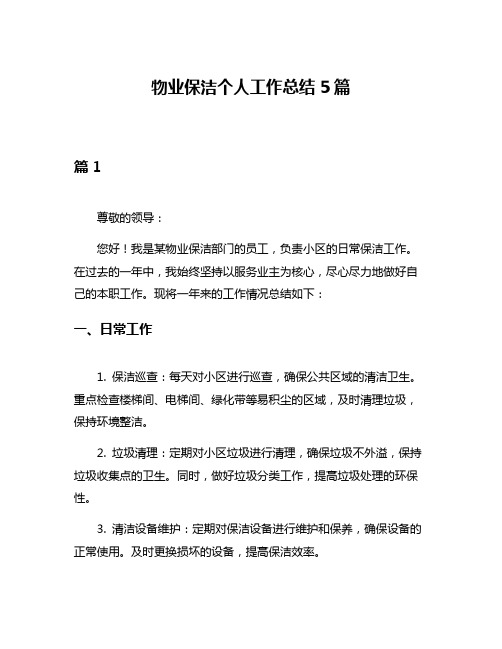 物业保洁个人工作总结 5 篇

篇 1

尊敬的领导：

您好！我是某物业保洁部门的员工，负责小区的日常保洁工作。在过去的一年中，我始终坚持以服务业主为核心，尽心尽力地做好自己的本职工作。现将一年来的工作情况总结如下：

一、日常工作

1. 保洁巡查：每天对小区进行巡查，确保公共区域的清洁卫生。重点检查楼梯间、电梯间、绿化带等易积尘的区域，及时清理垃圾，保持环境整洁。

2. 垃圾清理：定期对小区垃圾进行清理，确保垃圾不外溢，保持垃圾收集点的卫生。同时，做好垃圾分类工作，提高垃圾处理的环保性。

3. 清洁设备维护：定期对保洁设备进行维护和保养，确保设备的正常使用。及时更换损坏的设备，提高保洁效率。